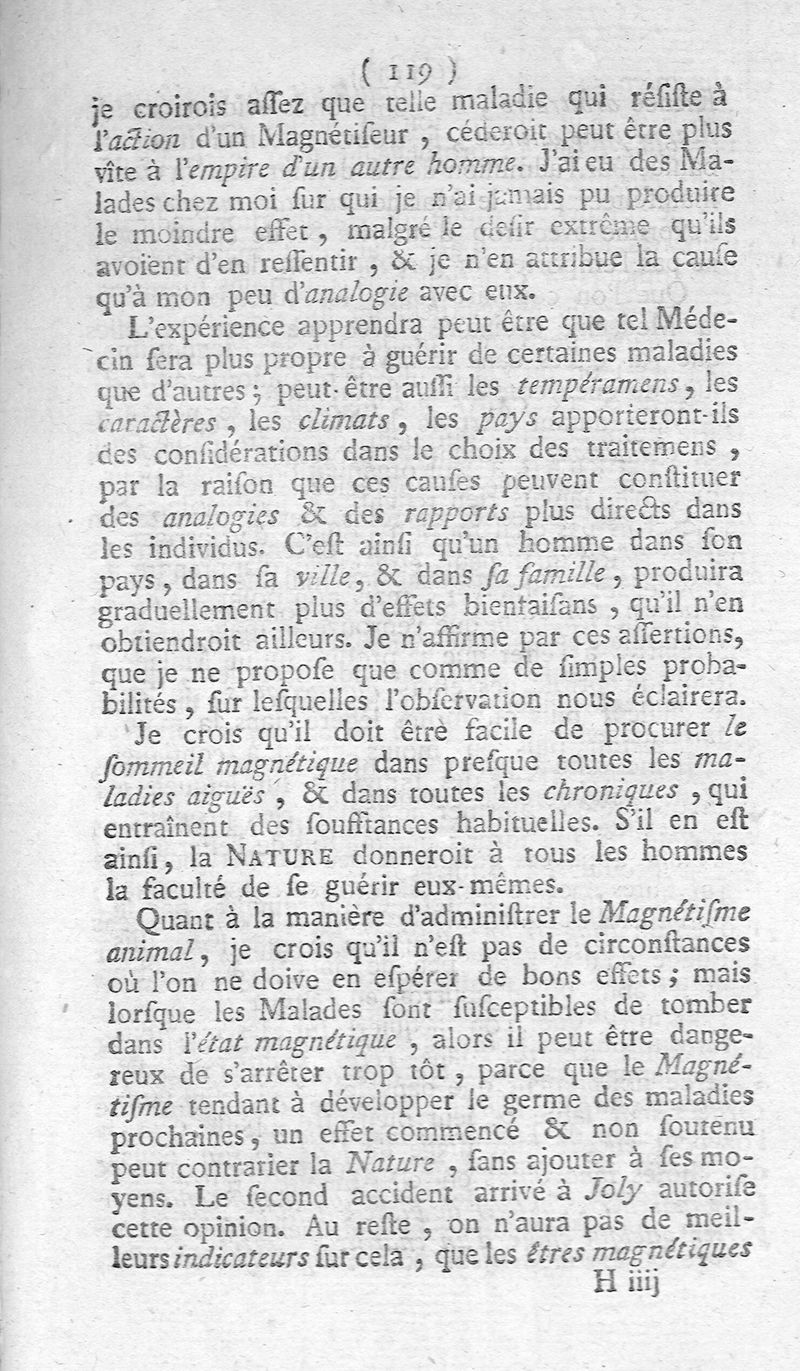 ( 119 )

je croirois assez que telle maladie qui résiste à l'action d'un Magnétiseur, céderoit peut être plus vîte à l'empire d'un autre homme. J'ai eu des Malades chez moi sur qui je n'ai jamais pu produire le moindre effet, malgré le desir extrême qu'ils avoient d'en ressentir, & je n'en attribue la cause qu'à mon peu d'analogie avec eux.

L'expérience apprendra peut être que tel Médecin sera plus propre à guérir de certaines maladies que d'autres; peut-être aussi les tempéramens, les caractères, les climats, les pays apporteront-ils des considérations dans le choix des traitemens, par la raison que ces causes peuvent constituer des analogies & des rapports plus directs dans les individus. C'est ainsi qu'un homme dans son pays, dans sa ville, & dans sa famille, produira graduellement plus d'effets bienfaisans, qu'il n'en obtiendroit ailleurs. Je n'affirme par ces assertions, que je ne propose que comme de simples probabilités, sur lesquelles l'observation nous éclairera.

Je crois qu'il doit être facile de procurer le sommeil magnétique dans presque toutes les maladies aiguës, & dans toutes les chroniques, qui entraînent des souffrances habituelles. S'il en est ainsi, la NATURE donneroit à tous les hommes la faculté de se guérir eux-mêmes.

Quant à la manière d'administrer le Magnétisme animal, je crois qu'il n'est pas de circonstances où l'on ne doive en espérer de bons effets; mais lorsque les Malades sont susceptibles de tomber dans l'état magnétique, alors il peut être dangereux de s'arrêter trop tôt, parce que le Magnétisme tendant à développer le germe des maladies prochaines, un effet commencé & non soutenu peut contrarier la Nature, sans ajouter à ses moyens. Le second accident arrivé à Joly autorise cette opinion. Au reste, on n'aura pas de meilleurs indicateurs sur cela, que les êtres magnétiques

H iiij